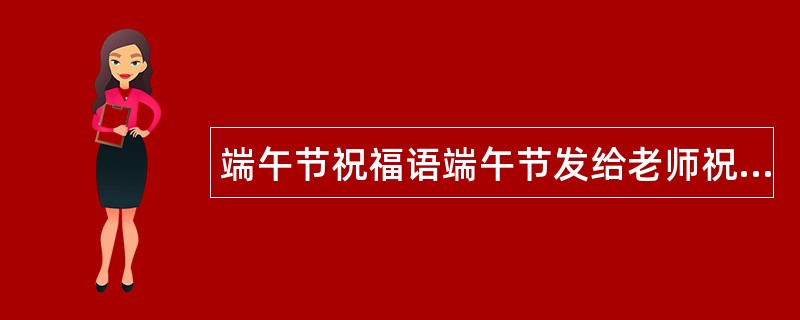 端午节祝福语端午节发给老师祝...